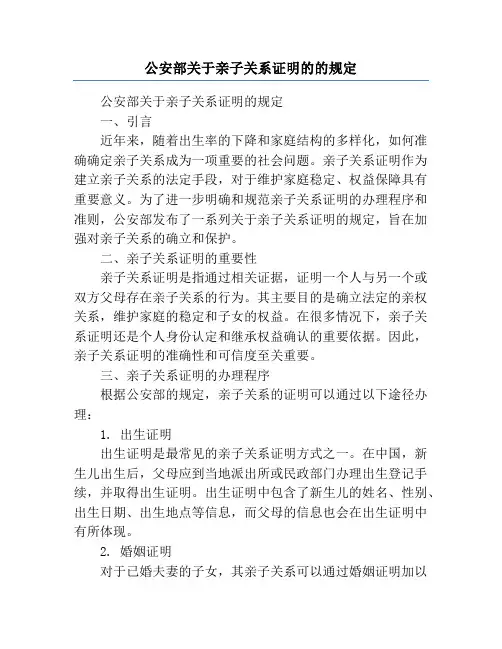 公安部关于亲子关系证明的的规定

公安部关于亲子关系证明的规定

一、引言

近年来，随着出生率的下降和家庭结构的多样化，如何准确确定亲子关系成为一项重要的社会问题。亲子关系证明作为建立亲子关系的法定手段，对于维护家庭稳定、权益保障具有重要意义。为了进一步明确和规范亲子关系证明的办理程序和准则，公安部发布了一系列关于亲子关系证明的规定，旨在加强对亲子关系的确立和保护。

二、亲子关系证明的重要性

亲子关系证明是指通过相关证据，证明一个人与另一个或双方父母存在亲子关系的行为。其主要目的是确立法定的亲权关系，维护家庭的稳定和子女的权益。在很多情况下，亲子关系证明还是个人身份认定和继承权益确认的重要依据。因此，亲子关系证明的准确性和可信度至关重要。

三、亲子关系证明的办理程序

根据公安部的规定，亲子关系的证明可以通过以下途径办理：

1. 出生证明

出生证明是最常见的亲子关系证明方式之一。在中国，新生儿出生后，父母应到当地派出所或民政部门办理出生登记手续，并取得出生证明。出生证明中包含了新生儿的姓名、性别、出生日期、出生地点等信息，而父母的信息也会在出生证明中有所体现。

2. 婚姻证明

对于已婚夫妻的子女，其亲子关系可以通过婚姻证明加以